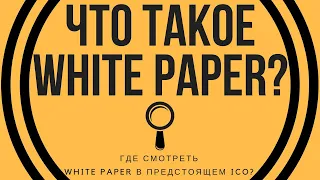 ЧТО ТАКОЕ
WHITE PAPER?

ГДЕ СМОТРЕТЬ
WHITE PAPER В ПРЕДСТОЯЩЕМ ICO?